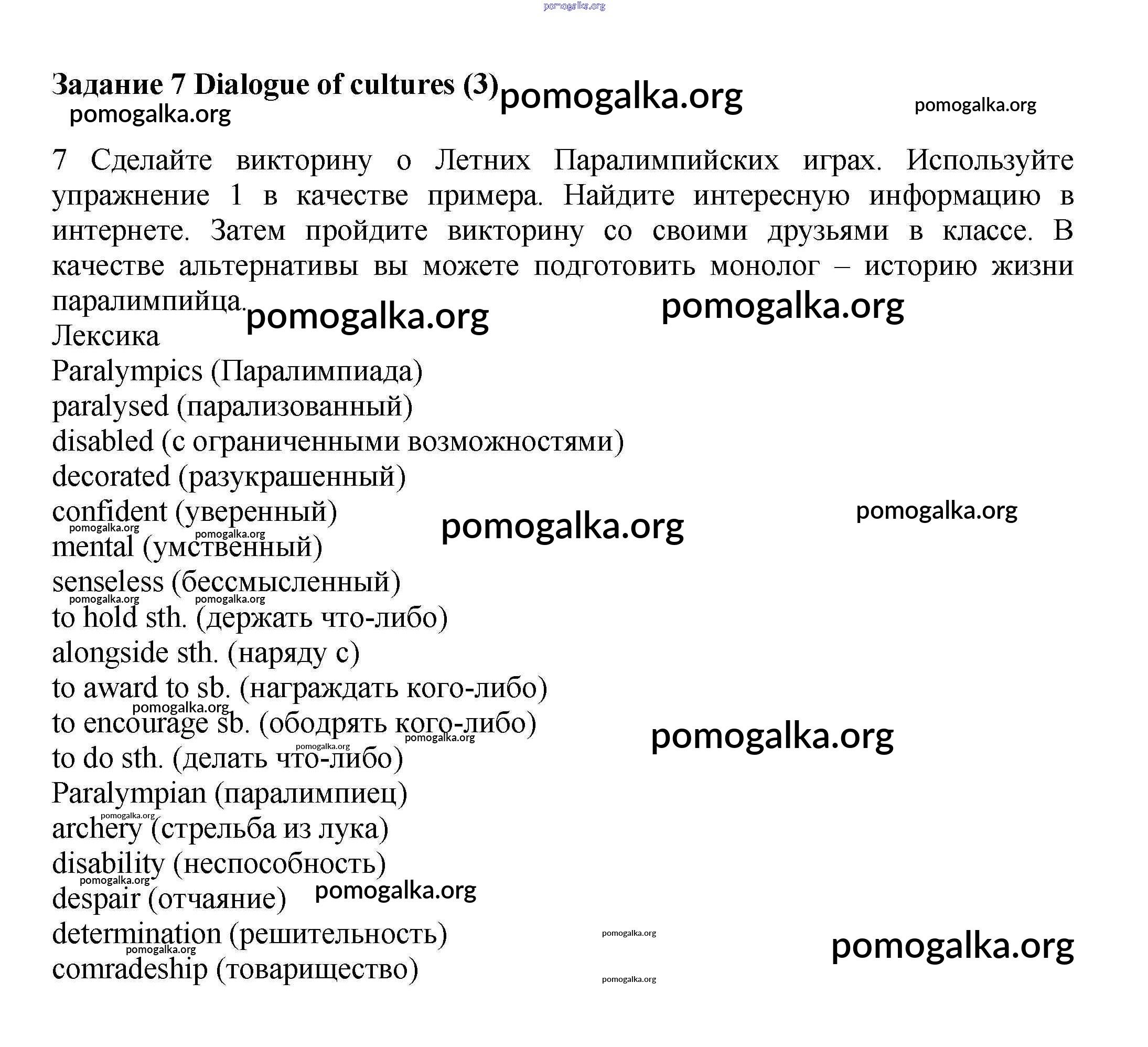 pomogalka.org

Задание 7 Dialogue of cultures (3) pomogalka.org pomogalka.org
pomogalka.org

7 Сделайте викторину о Летних Паралимпийских играх. Используйте упражнение 1 в качестве примера. Найдите интересную информацию в интернете. Затем пройдите викторину со своими друзьями в классе. В качестве альтернативы вы можете подготовить монолог – историю жизни паралимпийца. pomogalka.org pomogalka.org
Лексика
Paralympics (Паралимпиада)
paralysed (парализованный)
disabled (с ограниченными возможностями)
decorated (разукрашенный)
confident (уверенный) pomogalka.org pomogalka.org
pomogalka.org pomogalka.org
mental (умственный)
senseless (бессмысленный)
pomogalka.org pomogalka.org
to hold sth. (держать что-либо)
alongside sth. (наряду с)
to award to sb. (награждать кого-либо)
pomogalka.org
to encourage sb. (ободрять кого-либо) pomogalka.org pomogalka.org
pomogalka.org
to do sth. (делать что-либо)
Paralympian (паралимпиец)
pomogalka.org
archery (стрельба из лука)
disability (неспособность)
pomogalka.org
despair (отчаяние) pomogalka.org
determination (решительность) pomogalka.org pomogalka.org
pomogalka.org
comradeship (товарищество) pomogalka.org